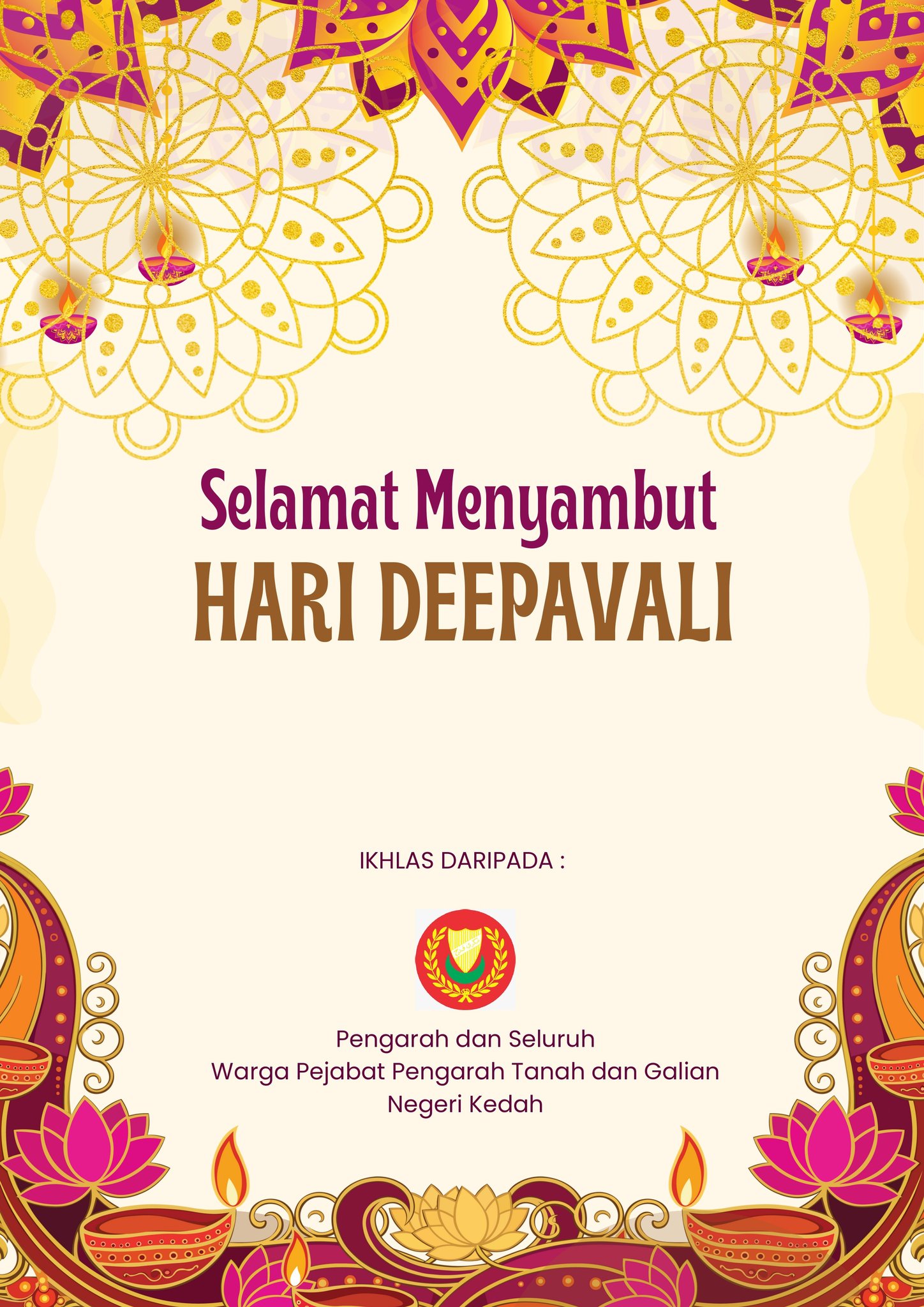 Selamat Menyambut
HARI DEEPAVALI

IKHLAS DARIPADA :

Pengarah dan Seluruh
Warga Pejabat Pengarah Tanah dan Galian
Negeri Kedah